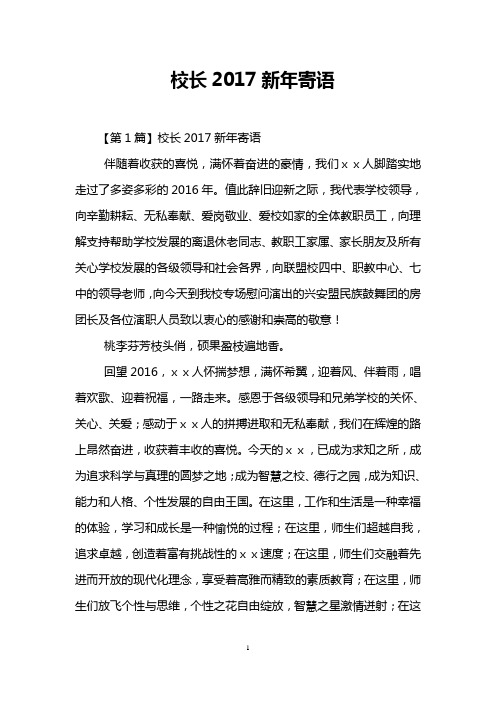 校长 2017 新年寄语

【第 1 篇】校长 2017 新年寄语

伴随着收获的喜悦，满怀着奋进的豪情，我们××人脚踏实地走过了多姿多彩的 2016 年。值此辞旧迎新之际，我代表学校领导，向辛勤耕耘、无私奉献、爱岗敬业、爱校如家的全体教职员工，向理解支持帮助学校发展的离退休老同志、教职工家属、家长朋友及所有关心学校发展的各级领导和社会各界，向联盟校四中、职教中心、七中的领导老师，向今天到我校专场慰问演出的兴安盟民族鼓舞团的房团长及各位演职人员致以衷心的感谢和崇高的敬意！

桃李芬芳枝头俏，硕果盈枝遍地香。

回望 2016，××人怀揣梦想，满怀希翼，迎着风、伴着雨，唱着欢歌、迎着祝福，一路走来。感恩于各级领导和兄弟学校的关怀、关心、关爱；感动于××人的拼搏进取和无私奉献，我们在辉煌的路上昂然奋进，收获着丰收的喜悦。今天的××，已成为求知之所，成为追求科学与真理的圆梦之地；成为智慧之校、德行之园，成为知识、能力和人格、个性发展的自由王国。在这里，工作和生活是一种幸福的体验，学习和成长是一种愉悦的过程；在这里，师生们超越自我，追求卓越，创造着富有挑战性的××速度；在这里，师生们交融着先进而开放的现代化理念，享受着高雅而精致的素质教育；在这里，师生们放飞个性与思维，个性之花自由绽放，智慧之星激情迸射；在这

1